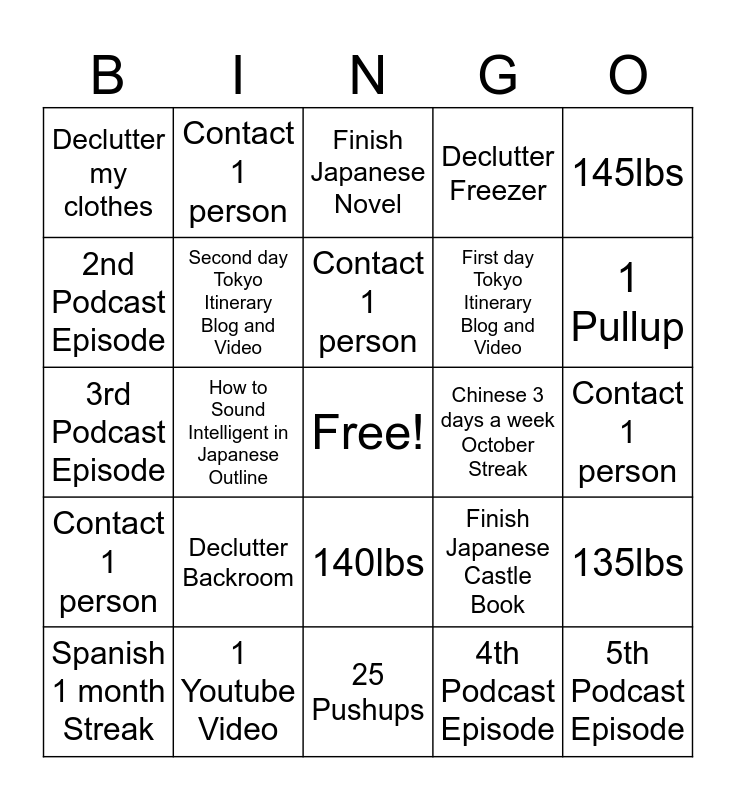 | B | I | N | G | O |
|---|---|---|---|---|
| Declutter my clothes | Contact 1 person | Finish Japanese Novel | Declutter Freezer | 145lbs |
| 2nd Podcast Episode | Second day Tokyo Itinerary Blog and Video | Contact 1 person | First day Tokyo Itinerary Blog and Video | 1 Pullup |
| 3rd Podcast Episode | How to Sound Intelligent in Japanese Outline | Free! | Chinese 3 days a week October Streak | Contact 1 person |
| Contact 1 person | Declutter Backroom | 140lbs | Finish Japanese Castle Book | 135lbs |
| Spanish 1 month Streak | 1 Youtube Video | 25 Pushups | 4th Podcast Episode | 5th Podcast Episode |